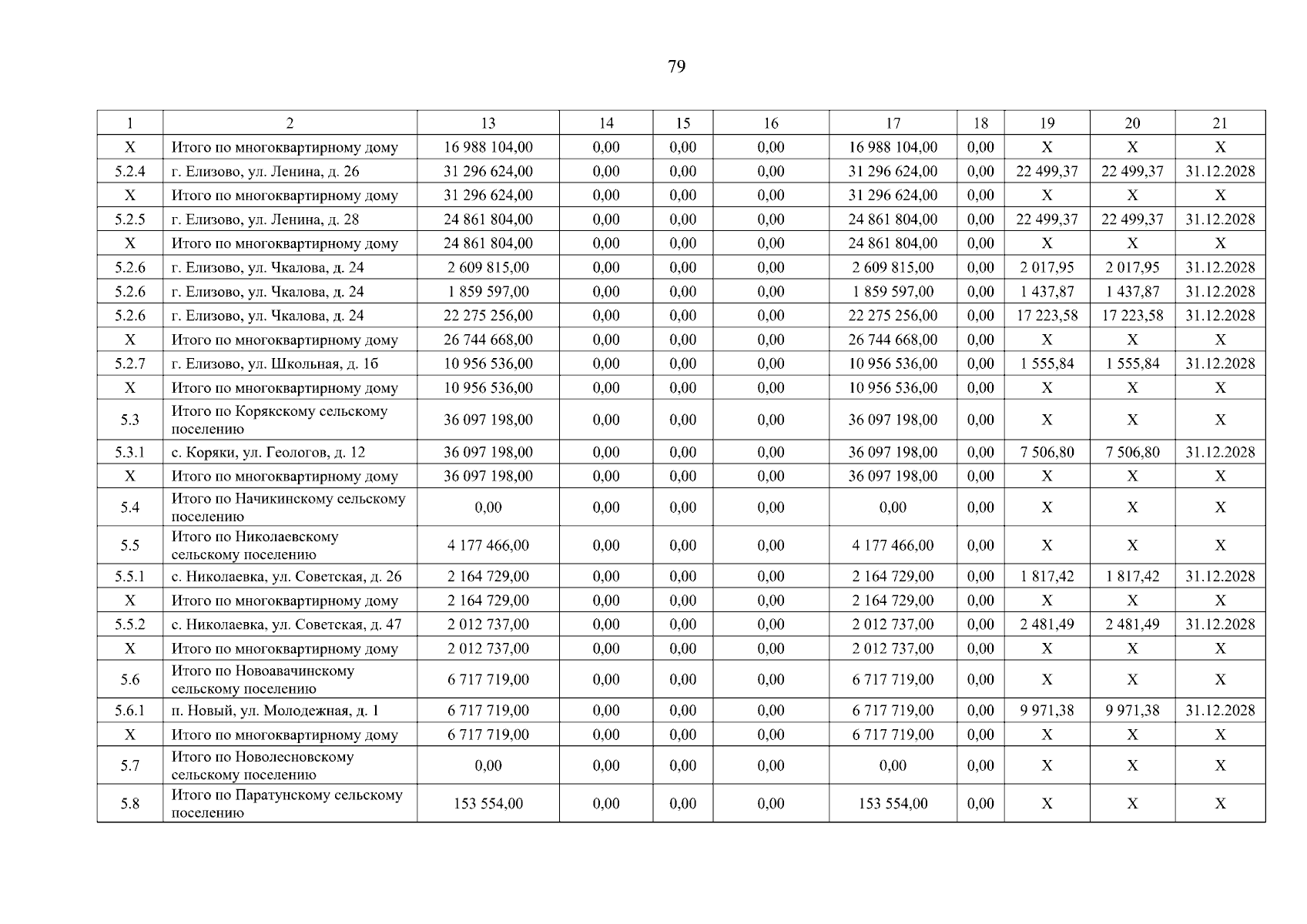 79

| 1 | 2 | 13 | 14 | 15 | 16 | 17 | 18 | 19 | 20 | 21 |
|---|---|---|---|---|---|---|---|---|---|---|
| X | Итого по многоквартирному дому | 16 988 104,00 | 0,00 | 0,00 | 0,00 | 16 988 104,00 | 0,00 | X | X | X |
| 5.2.4 | г. Елизово, ул. Ленина, д. 26 | 31 296 624,00 | 0,00 | 0,00 | 0,00 | 31 296 624,00 | 0,00 | 22 499,37 | 22 499,37 | 31.12.2028 |
| X | Итого по многоквартирному дому | 31 296 624,00 | 0,00 | 0,00 | 0,00 | 31 296 624,00 | 0,00 | X | X | X |
| 5.2.5 | г. Елизово, ул. Ленина, д. 28 | 24 861 804,00 | 0,00 | 0,00 | 0,00 | 24 861 804,00 | 0,00 | 22 499,37 | 22 499,37 | 31.12.2028 |
| X | Итого по многоквартирному дому | 24 861 804,00 | 0,00 | 0,00 | 0,00 | 24 861 804,00 | 0,00 | X | X | X |
| 5.2.6 | г. Елизово, ул. Чкалова, д. 24 | 2 609 815,00 | 0,00 | 0,00 | 0,00 | 2 609 815,00 | 0,00 | 2 017,95 | 2 017,95 | 31.12.2028 |
| 5.2.6 | г. Елизово, ул. Чкалова, д. 24 | 1 859 597,00 | 0,00 | 0,00 | 0,00 | 1 859 597,00 | 0,00 | 1 437,87 | 1 437,87 | 31.12.2028 |
| 5.2.6 | г. Елизово, ул. Чкалова, д. 24 | 22 275 256,00 | 0,00 | 0,00 | 0,00 | 22 275 256,00 | 0,00 | 17 223,58 | 17 223,58 | 31.12.2028 |
| X | Итого по многоквартирному дому | 26 744 668,00 | 0,00 | 0,00 | 0,00 | 26 744 668,00 | 0,00 | X | X | X |
| 5.2.7 | г. Елизово, ул. Школьная, д. 1б | 10 956 536,00 | 0,00 | 0,00 | 0,00 | 10 956 536,00 | 0,00 | 1 555,84 | 1 555,84 | 31.12.2028 |
| X | Итого по многоквартирному дому | 10 956 536,00 | 0,00 | 0,00 | 0,00 | 10 956 536,00 | 0,00 | X | X | X |
| 5.3 | Итого по Корякскому сельскому поселению | 36 097 198,00 | 0,00 | 0,00 | 0,00 | 36 097 198,00 | 0,00 | X | X | X |
| 5.3.1 | с. Коряки, ул. Геологов, д. 12 | 36 097 198,00 | 0,00 | 0,00 | 0,00 | 36 097 198,00 | 0,00 | 7 506,80 | 7 506,80 | 31.12.2028 |
| X | Итого по многоквартирному дому | 36 097 198,00 | 0,00 | 0,00 | 0,00 | 36 097 198,00 | 0,00 | X | X | X |
| 5.4 | Итого по Начикинскому сельскому поселению | 0,00 | 0,00 | 0,00 | 0,00 | 0,00 | 0,00 | X | X | X |
| 5.5 | Итого по Николаевскому сельскому поселению | 4 177 466,00 | 0,00 | 0,00 | 0,00 | 4 177 466,00 | 0,00 | X | X | X |
| 5.5.1 | с. Николаевка, ул. Советская, д. 26 | 2 164 729,00 | 0,00 | 0,00 | 0,00 | 2 164 729,00 | 0,00 | 1 817,42 | 1 817,42 | 31.12.2028 |
| X | Итого по многоквартирному дому | 2 164 729,00 | 0,00 | 0,00 | 0,00 | 2 164 729,00 | 0,00 | X | X | X |
| 5.5.2 | с. Николаевка, ул. Советская, д. 47 | 2 012 737,00 | 0,00 | 0,00 | 0,00 | 2 012 737,00 | 0,00 | 2 481,49 | 2 481,49 | 31.12.2028 |
| X | Итого по многоквартирному дому | 2 012 737,00 | 0,00 | 0,00 | 0,00 | 2 012 737,00 | 0,00 | X | X | X |
| 5.6 | Итого по Новоавачинскому сельскому поселению | 6 717 719,00 | 0,00 | 0,00 | 0,00 | 6 717 719,00 | 0,00 | X | X | X |
| 5.6.1 | п. Новый, ул. Молодежная, д. 1 | 6 717 719,00 | 0,00 | 0,00 | 0,00 | 6 717 719,00 | 0,00 | 9 971,38 | 9 971,38 | 31.12.2028 |
| X | Итого по многоквартирному дому | 6 717 719,00 | 0,00 | 0,00 | 0,00 | 6 717 719,00 | 0,00 | X | X | X |
| 5.7 | Итого по Новолесновскому сельскому поселению | 0,00 | 0,00 | 0,00 | 0,00 | 0,00 | 0,00 | X | X | X |
| 5.8 | Итого по Паратунскому сельскому поселению | 153 554,00 | 0,00 | 0,00 | 0,00 | 153 554,00 | 0,00 | X | X | X |